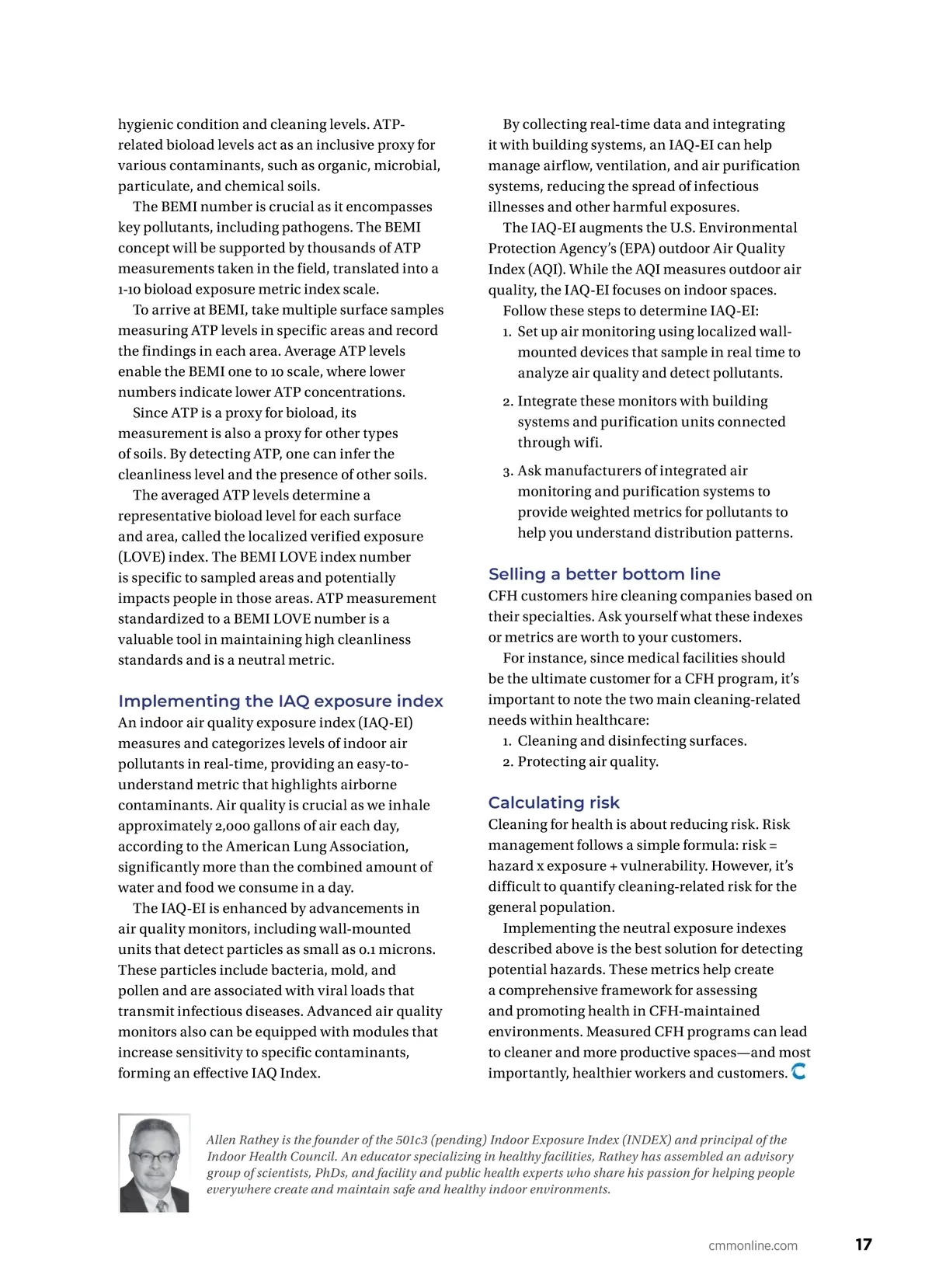 hygienic condition and cleaning levels. ATP-related bioload levels act as an inclusive proxy for various contaminants, such as organic, microbial, particulate, and chemical soils.

The BEMI number is crucial as it encompasses key pollutants, including pathogens. The BEMI concept will be supported by thousands of ATP measurements taken in the field, translated into a 1-10 bioload exposure metric index scale.

To arrive at BEMI, take multiple surface samples measuring ATP levels in specific areas and record the findings in each area. Average ATP levels enable the BEMI one to 10 scale, where lower numbers indicate lower ATP concentrations.

Since ATP is a proxy for bioload, its measurement is also a proxy for other types of soils. By detecting ATP, one can infer the cleanliness level and the presence of other soils.

The averaged ATP levels determine a representative bioload level for each surface and area, called the localized verified exposure (LOVE) index. The BEMI LOVE index number is specific to sampled areas and potentially impacts people in those areas. ATP measurement standardized to a BEMI LOVE number is a valuable tool in maintaining high cleanliness standards and is a neutral metric.

Implementing the IAQ exposure index

An indoor air quality exposure index (IAQ-EI) measures and categorizes levels of indoor air pollutants in real-time, providing an easy-to-understand metric that highlights airborne contaminants. Air quality is crucial as we inhale approximately 2,000 gallons of air each day, according to the American Lung Association, significantly more than the combined amount of water and food we consume in a day.

The IAQ-EI is enhanced by advancements in air quality monitors, including wall-mounted units that detect particles as small as 0.1 microns. These particles include bacteria, mold, and pollen and are associated with viral loads that transmit infectious diseases. Advanced air quality monitors also can be equipped with modules that increase sensitivity to specific contaminants, forming an effective IAQ Index.

By collecting real-time data and integrating it with building systems, an IAQ-EI can help manage airflow, ventilation, and air purification systems, reducing the spread of infectious illnesses and other harmful exposures.

The IAQ-EI augments the U.S. Environmental Protection Agency's (EPA) outdoor Air Quality Index (AQI). While the AQI measures outdoor air quality, the IAQ-EI focuses on indoor spaces.

Follow these steps to determine IAQ-EI:
1. Set up air monitoring using localized wall-mounted devices that sample in real time to analyze air quality and detect pollutants.
2. Integrate these monitors with building systems and purification units connected through wifi.
3. Ask manufacturers of integrated air monitoring and purification systems to provide weighted metrics for pollutants to help you understand distribution patterns.

Selling a better bottom line

CFH customers hire cleaning companies based on their specialties. Ask yourself what these indexes or metrics are worth to your customers.

For instance, since medical facilities should be the ultimate customer for a CFH program, it's important to note the two main cleaning-related needs within healthcare:
1. Cleaning and disinfecting surfaces.
2. Protecting air quality.

Calculating risk

Cleaning for health is about reducing risk. Risk management follows a simple formula: risk = hazard x exposure + vulnerability. However, it's difficult to quantify cleaning-related risk for the general population.

Implementing the neutral exposure indexes described above is the best solution for detecting potential hazards. These metrics help create a comprehensive framework for assessing and promoting health in CFH-maintained environments. Measured CFH programs can lead to cleaner and more productive spaces—and most importantly, healthier workers and customers.

Allen Rathey is the founder of the 501c3 (pending) Indoor Exposure Index (INDEX) and principal of the Indoor Health Council. An educator specializing in healthy facilities, Rathey has assembled an advisory group of scientists, PhDs, and facility and public health experts who share his passion for helping people everywhere create and maintain safe and healthy indoor environments.

cmmonline.com 17